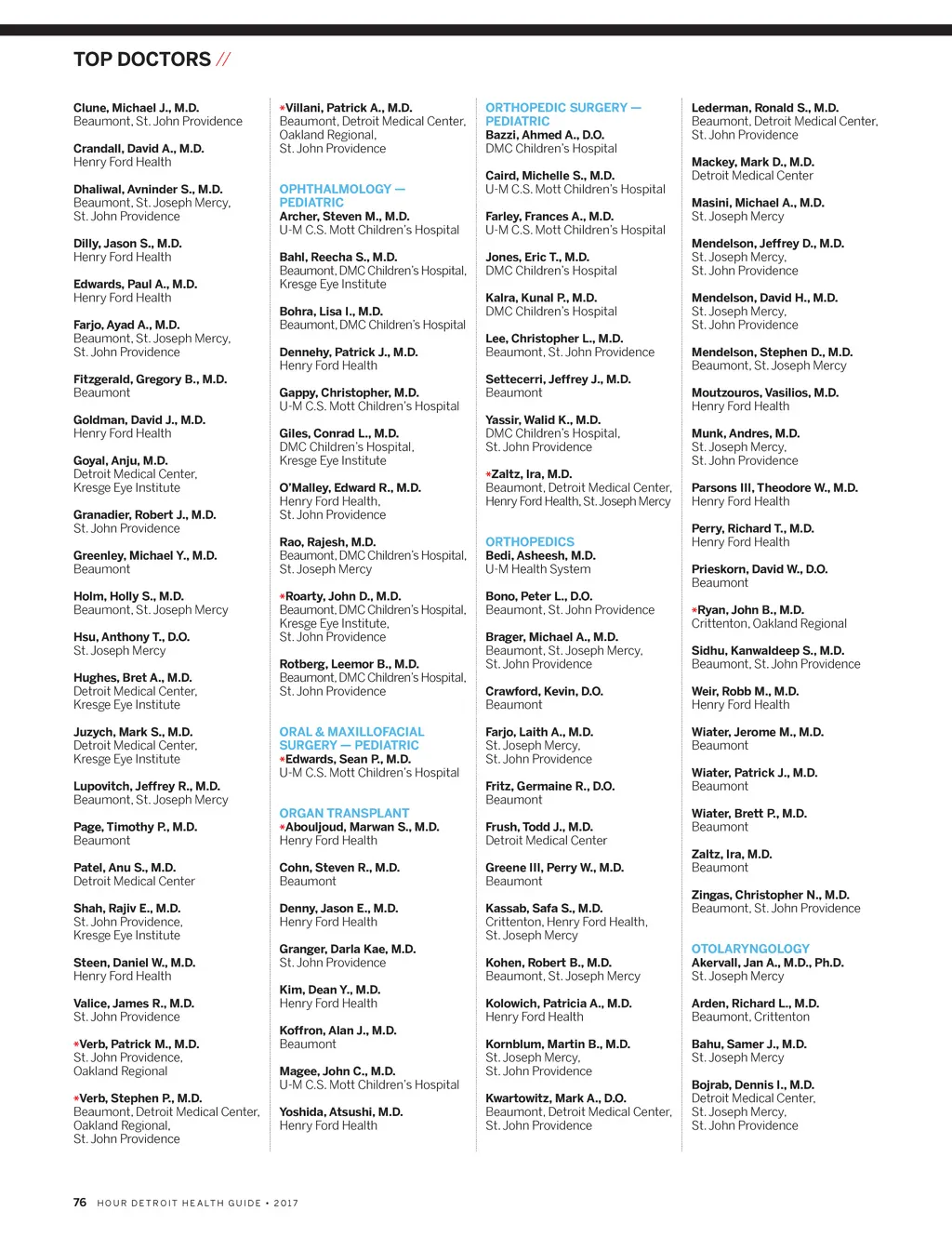 TOP DOCTORS //

Clune, Michael J., M.D.
Beaumont, St. John Providence

Crandall, David A., M.D.
Henry Ford Health

Dhaliwal, Avninder S., M.D.
Beaumont, St. Joseph Mercy, St. John Providence

Dilly, Jason S., M.D.
Henry Ford Health

Edwards, Paul A., M.D.
Henry Ford Health

Farjo, Ayad A., M.D.
Beaumont, St. Joseph Mercy, St. John Providence

Fitzgerald, Gregory B., M.D.
Beaumont

Goldman, David J., M.D.
Henry Ford Health

Goyal, Anju, M.D.
Detroit Medical Center, Kresge Eye Institute

Granadier, Robert J., M.D.
St. John Providence

Greenley, Michael Y., M.D.
Beaumont

Holm, Holly S., M.D.
Beaumont, St. Joseph Mercy

Hsu, Anthony T., D.O.
St. Joseph Mercy

Hughes, Bret A., M.D.
Detroit Medical Center, Kresge Eye Institute

Juzych, Mark S., M.D.
Detroit Medical Center, Kresge Eye Institute

Lupovitch, Jeffrey R., M.D.
Beaumont, St. Joseph Mercy

Page, Timothy P., M.D.
Beaumont

Patel, Anu S., M.D.
Detroit Medical Center

Shah, Rajiv E., M.D.
St. John Providence, Kresge Eye Institute

Steen, Daniel W., M.D.
Henry Ford Health

Valice, James R., M.D.
St. John Providence

*Verb, Patrick M., M.D.
St. John Providence, Oakland Regional

*Verb, Stephen P., M.D.
Beaumont, Detroit Medical Center, Oakland Regional, St. John Providence

*Villani, Patrick A., M.D.
Beaumont, Detroit Medical Center, Oakland Regional, St. John Providence

OPHTHALMOLOGY — PEDIATRIC
Archer, Steven M., M.D.
U-M C.S. Mott Children's Hospital

Bahl, Reecha S., M.D.
Beaumont, DMC Children's Hospital, Kresge Eye Institute

Bohra, Lisa I., M.D.
Beaumont, DMC Children's Hospital

Dennehy, Patrick J., M.D.
Henry Ford Health

Gappy, Christopher, M.D.
U-M C.S. Mott Children's Hospital

Giles, Conrad L., M.D.
DMC Children's Hospital, Kresge Eye Institute

O'Malley, Edward R., M.D.
Henry Ford Health, St. John Providence

Rao, Rajesh, M.D.
Beaumont, DMC Children's Hospital, St. Joseph Mercy

*Roarty, John D., M.D.
Beaumont, DMC Children's Hospital, Kresge Eye Institute, St. John Providence

Rotberg, Leemor B., M.D.
Beaumont, DMC Children's Hospital, St. John Providence

ORAL & MAXILLOFACIAL SURGERY — PEDIATRIC
*Edwards, Sean P., M.D.
U-M C.S. Mott Children's Hospital

ORGAN TRANSPLANT
*Abouljoud, Marwan S., M.D.
Henry Ford Health

Cohn, Steven R., M.D.
Beaumont

Denny, Jason E., M.D.
Henry Ford Health

Granger, Darla Kae, M.D.
St. John Providence

Kim, Dean Y., M.D.
Henry Ford Health

Koffron, Alan J., M.D.
Beaumont

Magee, John C., M.D.
U-M C.S. Mott Children's Hospital

Yoshida, Atsushi, M.D.
Henry Ford Health

ORTHOPEDIC SURGERY — PEDIATRIC
Bazzi, Ahmed A., D.O.
DMC Children's Hospital

Caird, Michelle S., M.D.
U-M C.S. Mott Children's Hospital

Farley, Frances A., M.D.
U-M C.S. Mott Children's Hospital

Jones, Eric T., M.D.
DMC Children's Hospital

Kalra, Kunal P., M.D.
DMC Children's Hospital

Lee, Christopher L., M.D.
Beaumont, St. John Providence

Settecerri, Jeffrey J., M.D.
Beaumont

Yassir, Walid K., M.D.
DMC Children's Hospital, St. John Providence

*Zaltz, Ira, M.D.
Beaumont, Detroit Medical Center, Henry Ford Health, St. Joseph Mercy

ORTHOPEDICS
Bedi, Asheesh, M.D.
U-M Health System

Bono, Peter L., D.O.
Beaumont, St. John Providence

Brager, Michael A., M.D.
Beaumont, St. Joseph Mercy, St. John Providence

Crawford, Kevin, D.O.
Beaumont

Farjo, Laith A., M.D.
St. Joseph Mercy, St. John Providence

Fritz, Germaine R., D.O.
Beaumont

Frush, Todd J., M.D.
Detroit Medical Center

Greene III, Perry W., M.D.
Beaumont

Kassab, Safa S., M.D.
Crittenton, Henry Ford Health, St. Joseph Mercy

Kohen, Robert B., M.D.
Beaumont, St. Joseph Mercy

Kolowich, Patricia A., M.D.
Henry Ford Health

Kornblum, Martin B., M.D.
St. Joseph Mercy, St. John Providence

Kwartowitz, Mark A., D.O.
Beaumont, Detroit Medical Center, St. John Providence

Lederman, Ronald S., M.D.
Beaumont, Detroit Medical Center, St. John Providence

Mackey, Mark D., M.D.
Detroit Medical Center

Masini, Michael A., M.D.
St. Joseph Mercy

Mendelson, Jeffrey D., M.D.
St. Joseph Mercy, St. John Providence

Mendelson, David H., M.D.
St. Joseph Mercy, St. John Providence

Mendelson, Stephen D., M.D.
Beaumont, St. Joseph Mercy

Moutzouros, Vasilios, M.D.
Henry Ford Health

Munk, Andres, M.D.
St. Joseph Mercy, St. John Providence

Parsons III, Theodore W., M.D.
Henry Ford Health

Perry, Richard T., M.D.
Henry Ford Health

Prieskorn, David W., D.O.
Beaumont

*Ryan, John B., M.D.
Crittenton, Oakland Regional

Sidhu, Kanwaldeep S., M.D.
Beaumont, St. John Providence

Weir, Robb M., M.D.
Henry Ford Health

Wiater, Jerome M., M.D.
Beaumont

Wiater, Patrick J., M.D.
Beaumont

Wiater, Brett P., M.D.
Beaumont

Zaltz, Ira, M.D.
Beaumont

Zingas, Christopher N., M.D.
Beaumont, St. John Providence

OTOLARYNGOLOGY
Akervall, Jan A., M.D., Ph.D.
St. Joseph Mercy

Arden, Richard L., M.D.
Beaumont, Crittenton

Bahu, Samer J., M.D.
St. Joseph Mercy

Bojrab, Dennis I., M.D.
Detroit Medical Center, St. Joseph Mercy, St. John Providence

76 HOUR DETROIT HEALTH GUIDE • 2017